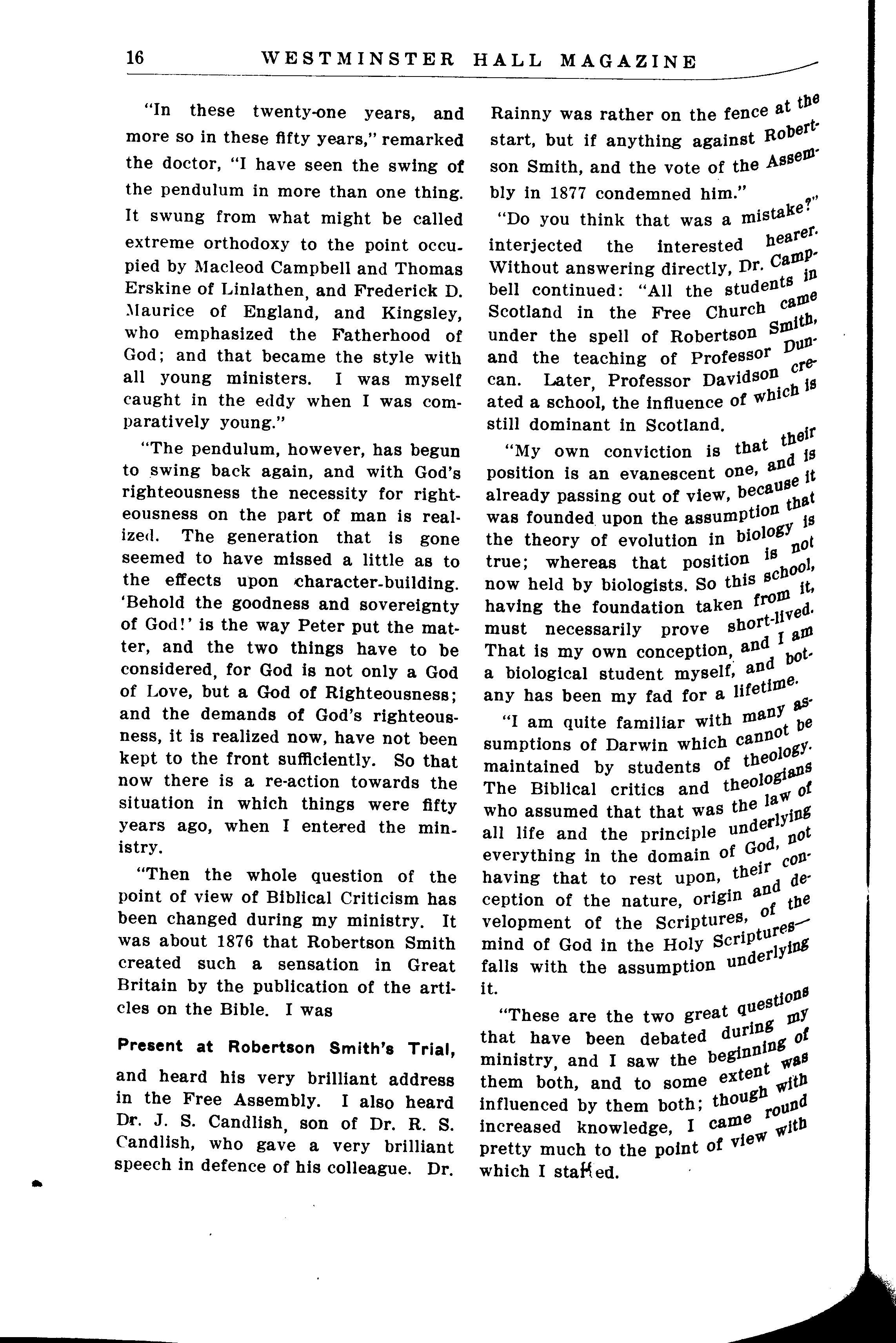 16 WESTMINSTER HALL MAGAZINE

"In these twenty-one years, and more so in these fifty years," remarked the doctor, "I have seen the swing of the pendulum in more than one thing. It swung from what might be called extreme orthodoxy to the point occupied by Macleod Campbell and Thomas Erskine of Linlathen, and Frederick D. Maurice of England, and Kingsley, who emphasized the Fatherhood of God; and that became the style with all young ministers. I was myself caught in the eddy when I was comparatively young."

"The pendulum, however, has begun to swing back again, and with God's righteousness the necessity for righteousness on the part of man is realized. The generation that is gone seemed to have missed a little as to the effects upon character-building. 'Behold the goodness and sovereignty of God!' is the way Peter put the matter, and the two things have to be considered, for God is not only a God of Love, but a God of Righteousness; and the demands of God's righteousness, it is realized now, have not been kept to the front sufficiently. So that now there is a re-action towards the situation in which things were fifty years ago, when I entered the ministry.

"Then the whole question of the point of view of Biblical Criticism has been changed during my ministry. It was about 1876 that Robertson Smith created such a sensation in Great Britain by the publication of the articles on the Bible. I was

Present at Robertson Smith's Trial,

and heard his very brilliant address in the Free Assembly. I also heard Dr. J. S. Candlish, son of Dr. R. S. Candlish, who gave a very brilliant speech in defence of his colleague. Dr. Rainny was rather on the fence at the start, but if anything against Robertson Smith, and the vote of the Assembly in 1877 condemned him."

"Do you think that was a mistake?" interjected the interested hearer. Without answering directly, Dr. Campbell continued: "All the students in Scotland in the Free Church came under the spell of Robertson Smith, and the teaching of Professor Duncan. Later, Professor Davidson created a school, the influence of which is still dominant in Scotland.

"My own conviction is that their position is an evanescent one, and is already passing out of view, because it was founded upon the assumption that the theory of evolution in biology is true; whereas that position is not now held by biologists. So this school, having the foundation taken from it, must necessarily prove short-lived. That is my own conception, and I am a biological student myself, and botany has been my fad for a lifetime.

"I am quite familiar with many assumptions of Darwin which cannot be maintained by students of theology. The Biblical critics and theologians who assumed that that was the law of all life and the principle underlying everything in the domain of God, not having that to rest upon, their conception of the nature, origin and development of the Scriptures, of the mind of God in the Holy Scriptures—falls with the assumption underlying it.

"These are the two great questions that have been debated during my ministry, and I saw the beginning of them both, and to some extent was influenced by them both; though with increased knowledge, I came round pretty much to the point of view with which I started.